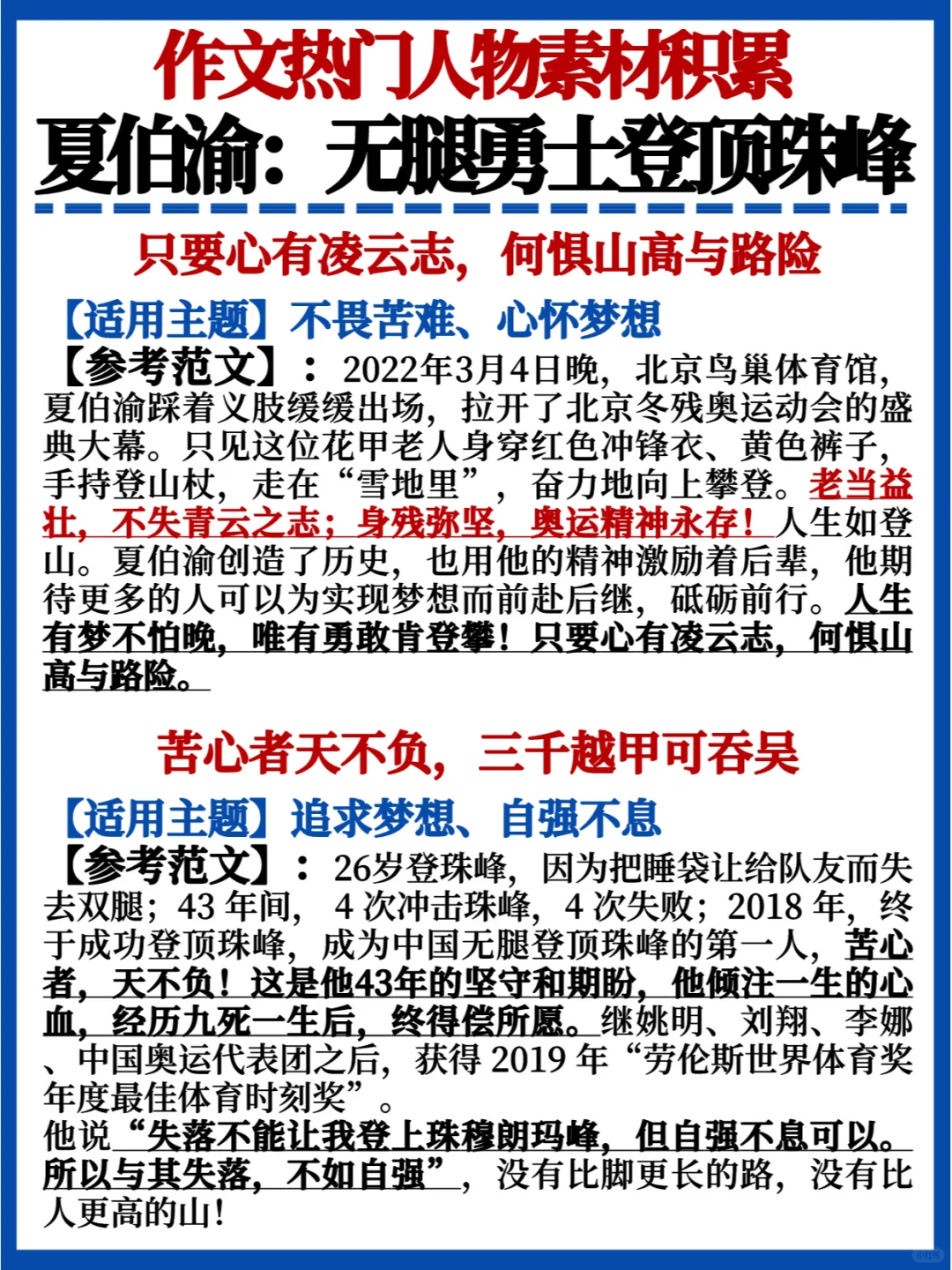 作文热门人物素材积累
夏伯渝：无腿勇士登顶珠峰

只要心有凌云志，何惧山高与路险

【适用主题】不畏苦难、心怀梦想
【参考范文】：2022年3月4日晚，北京鸟巢体育馆，夏伯渝踩着义肢缓缓出场，拉开了北京冬残奥运动会的盛典大幕。只见这位花甲老人身穿红色冲锋衣、黄色裤子，手持登山杖，走在“雪地里”，奋力地向上攀登。老当益壮，不失青云之志；身残弥坚，奥运精神永存！人生如登山。夏伯渝创造了历史，也用他的精神激励着后辈，他期待更多的人可以为实现梦想而前赴后继，砥砺前行。人生有梦不怕晚，唯有勇敢肯登攀！只要心有凌云志，何惧山高与路险。

苦心者天不负，三千越甲可吞吴

【适用主题】追求梦想、自强不息
【参考范文】：26岁登珠峰，因为把睡袋让给队友而失去双腿；43 年间，4 次冲击珠峰，4 次失败；2018 年，终于成功登顶珠峰，成为中国无腿登顶珠峰的第一人，苦心者，天不负！这是他43年的坚守和期盼，他倾注一生的心血，经历九死一生后，终得偿所愿。继姚明、刘翔、李娜、中国奥运代表团之后，获得 2019 年“劳伦斯世界体育奖年度最佳体育时刻奖”。
他说“失落不能让我登上珠穆朗玛峰，但自强不息可以。所以与其失落，不如自强”，没有比脚更长的路，没有比人更高的山！